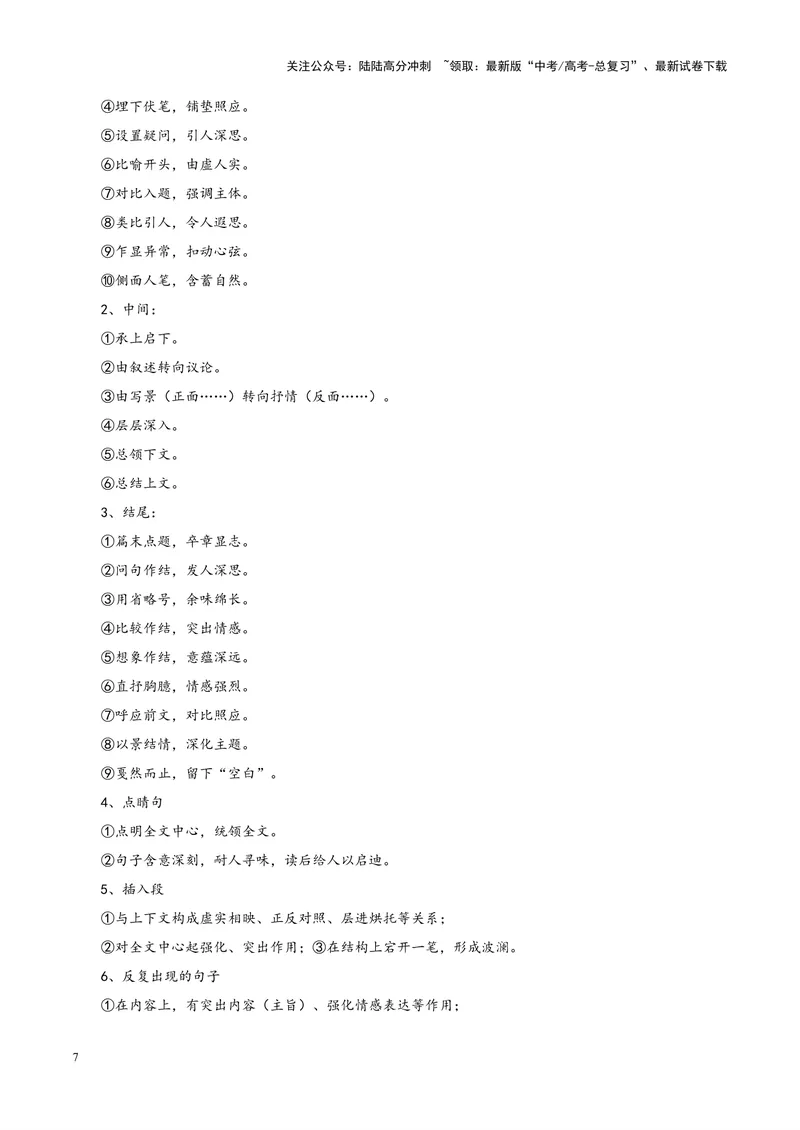 关注公众号：陆陆高分冲刺 ~领取：最新版“中考/高考-总复习”、最新试卷下载

④埋下伏笔，铺垫照应。

⑤设置疑问，引人深思。

⑥比喻开头，由虚人实。

⑦对比入题，强调主体。

⑧类比引人，令人遐思。

⑨乍显异常，扣动心弦。

⑩侧面人笔，含蓄自然。

2、中间：

①承上启下。

②由叙述转向议论。

③由写景（正面……）转向抒情（反面……）。

④层层深入。

⑤总领下文。

⑥总结上文。

3、结尾：

①篇末点题，卒章显志。

②问句作结，发人深思。

③用省略号，余味绵长。

④比较作结，突出情感。

⑤想象作结，意蕴深远。

⑥直抒胸臆，情感强烈。

⑦呼应前文，对比照应。

⑧以景结情，深化主题。

⑨戛然而止，留下“空白”。

4、点睛句

①点明全文中心，统领全文。

②句子含意深刻，耐人寻味，读后给人以启迪。

5、插入段

①与上下文构成虚实相映、正反对照、层进烘托等关系；

②对全文中心起强化、突出作用；③在结构上宕开一笔，形成波澜。

6、反复出现的句子

①在内容上，有突出内容（主旨）、强化情感表达等作用；

7